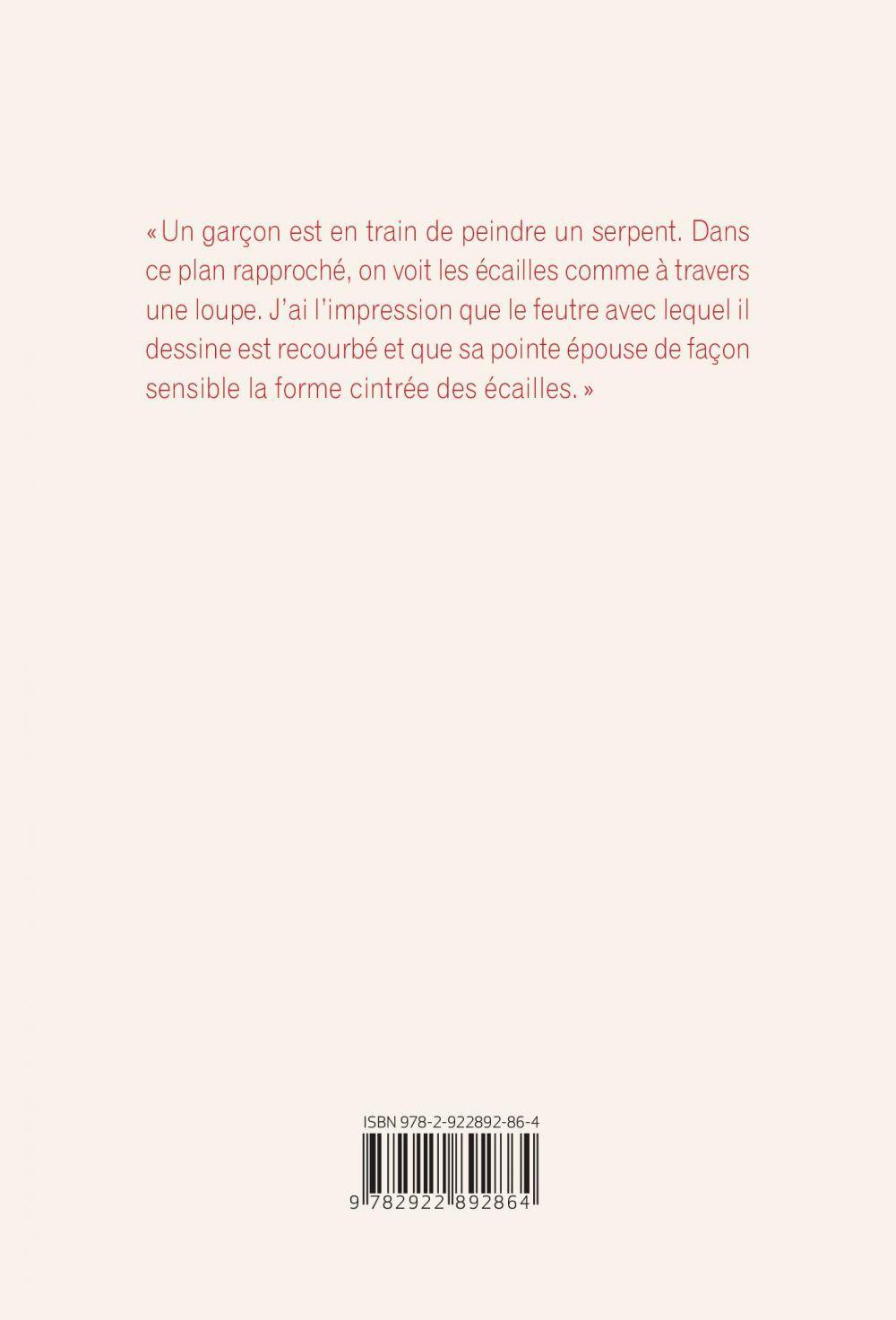 « Un garçon est en train de peindre un serpent. Dans ce plan rapproché, on voit les écailles comme à travers une loupe. J'ai l'impression que le feutre avec lequel il dessine est recourbé et que sa pointe épouse de façon sensible la forme cintrée des écailles. »

ISBN 978-2-922892-86-4

9 782922 892864